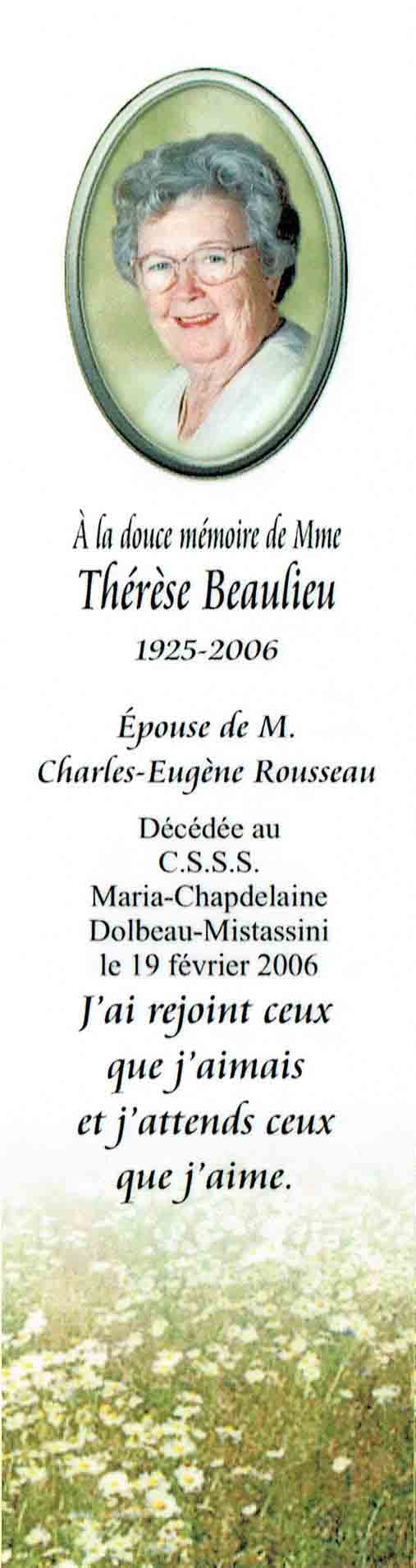 À la douce mémoire de Mme
Thérèse Beaulieu
1925-2006

Épouse de M.
Charles-Eugène Rousseau

Décédée au
C.S.S.S.
Maria-Chapdelaine
Dolbeau-Mistassini
le 19 février 2006

J'ai rejoint ceux
que j'aimais
et j'attends ceux
que j'aime.